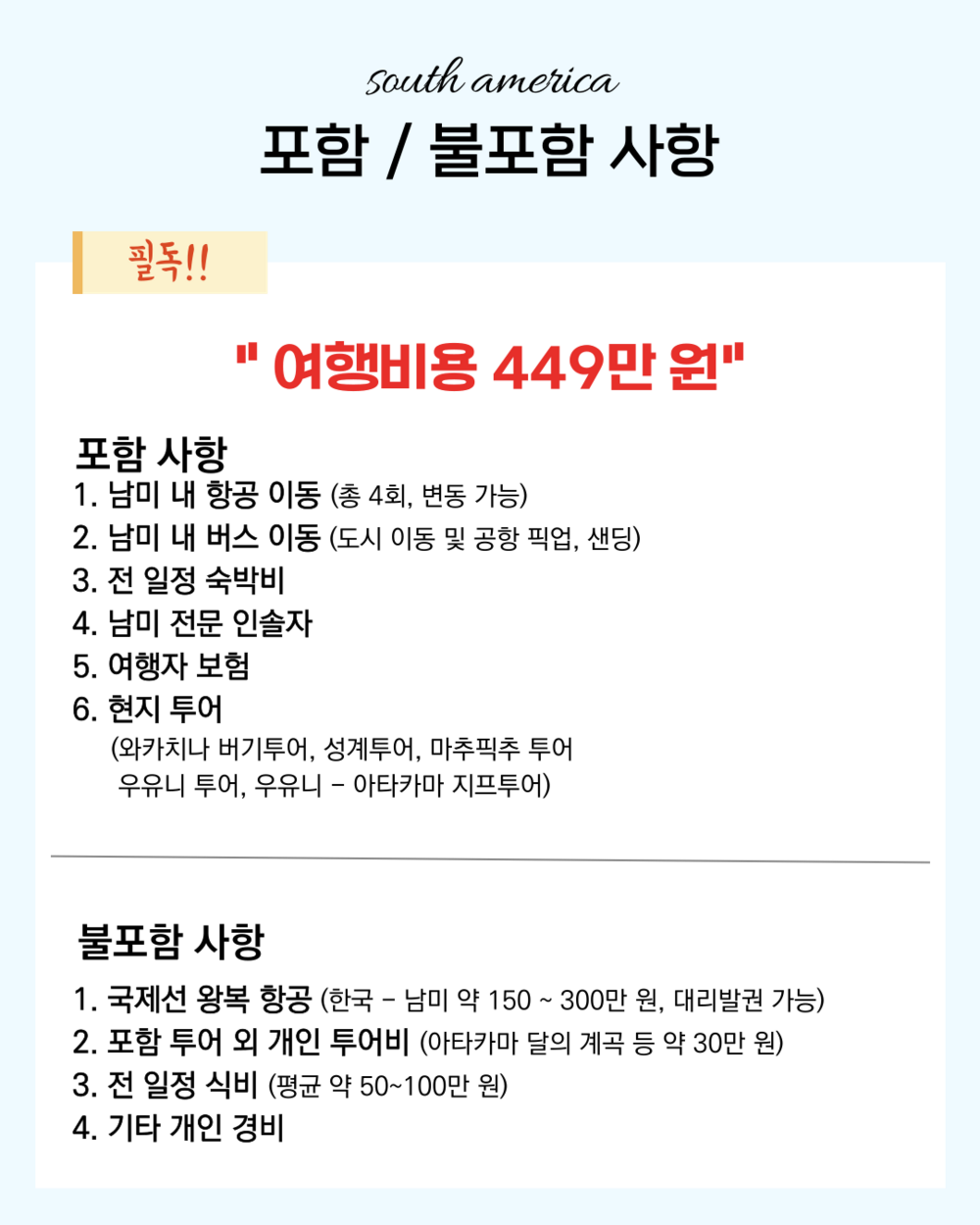 south america

포함 / 불포함 사항

필독!!

" 여행비용 449만 원"

포함 사항

1. 남미 내 항공 이동 (총 4회, 변동 가능)
2. 남미 내 버스 이동 (도시 이동 및 공항 픽업, 샌딩)
3. 전 일정 숙박비
4. 남미 전문 인솔자
5. 여행자 보험
6. 현지 투어
(와카치나 버기투어, 성계투어, 마추픽추 투어
우유니 투어, 우유니 - 아타카마 지프투어)

불포함 사항

1. 국제선 왕복 항공 (한국 - 남미 약 150 ~ 300만 원, 대리발권 가능)
2. 포함 투어 외 개인 투어비 (아타카마 달의 계곡 등 약 30만 원)
3. 전 일정 식비 (평균 약 50~100만 원)
4. 기타 개인 경비